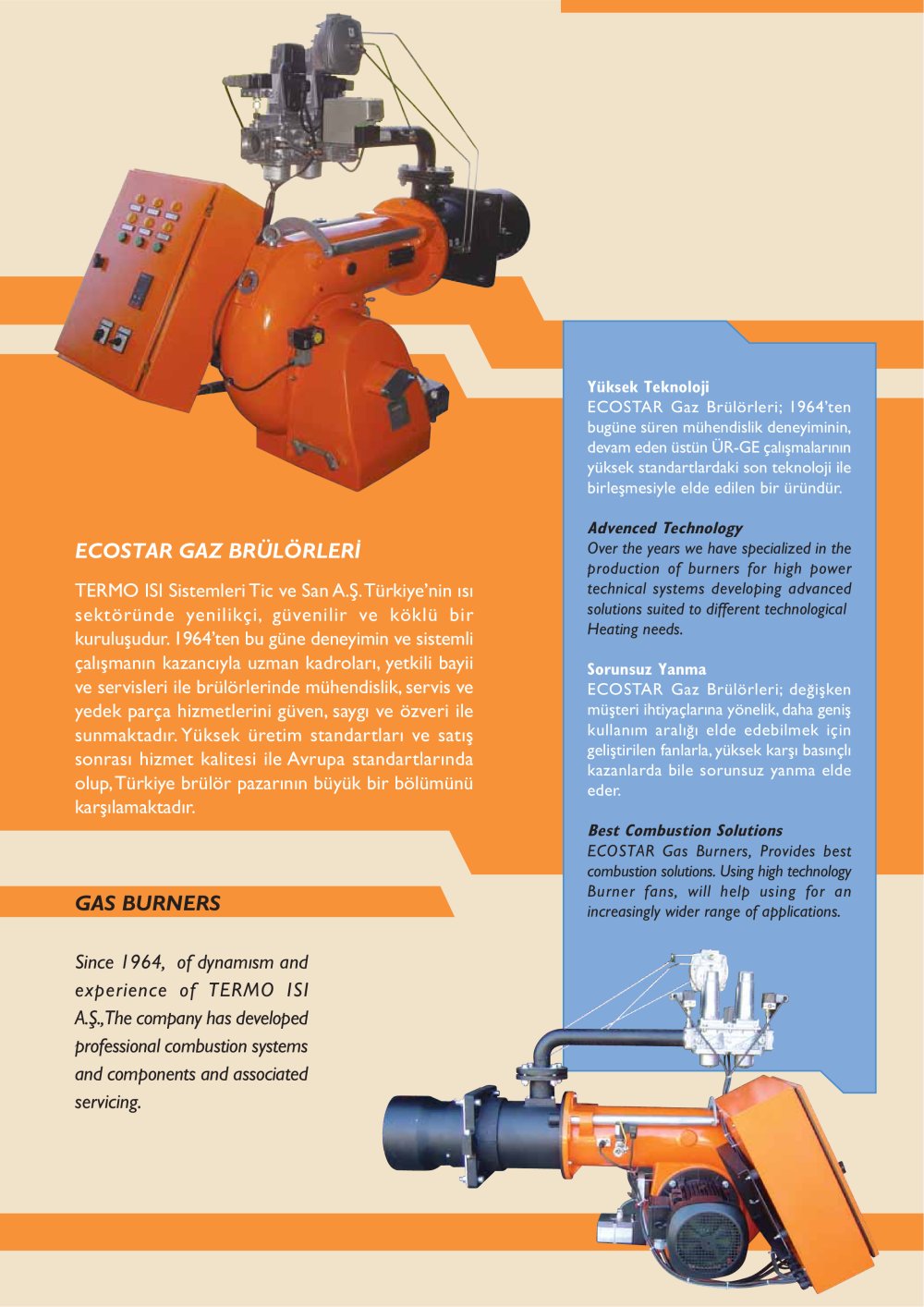 ECOSTAR GAZ BRÜLÖRLERİ

TERMO ISI Sistemleri Tic ve San A.Ş. Türkiye'nin ısı sektöründe yenilikçi, güvenilir ve köklü bir kuruluşudur. 1964'ten bu güne deneyimin ve sistemli çalışmanın kazancıyla uzman kadroları, yetkili bayii ve servisleri ile brülörlerinde mühendislik, servis ve yedek parça hizmetlerini güven, saygı ve özveri ile sunmaktadır. Yüksek üretim standartları ve satış sonrası hizmet kalitesi ile Avrupa standartlarında olup, Türkiye brülör pazarının büyük bir bölümünü karşılamaktadır.

GAS BURNERS

Since 1964, of dynamısm and experience of TERMO ISI A.Ş., The company has developed professional combustion systems and components and associated servicing.

Yüksek Teknoloji
ECOSTAR Gaz Brülörleri; 1964'ten bugüne süren mühendislik deneyiminin, devam eden üstün ÜR-GE çalışmalarının yüksek standartlardaki son teknoloji ile birleşmesiyle elde edilen bir üründür.

Advenced Technology
Over the years we have specialized in the production of burners for high power technical systems developing advanced solutions suited to different technological Heating needs.

Sorunsuz Yanma
ECOSTAR Gaz Brülörleri; değişken müşteri ihtiyaçlarına yönelik, daha geniş kullanım aralığı elde edebilmek için geliştirilen fanlarla, yüksek karşı basınçlı kazanlarda bile sorunsuz yanma elde eder.

Best Combustion Solutions
ECOSTAR Gas Burners, Provides best combustion solutions. Using high technology Burner fans, will help using for an increasingly wider range of applications.